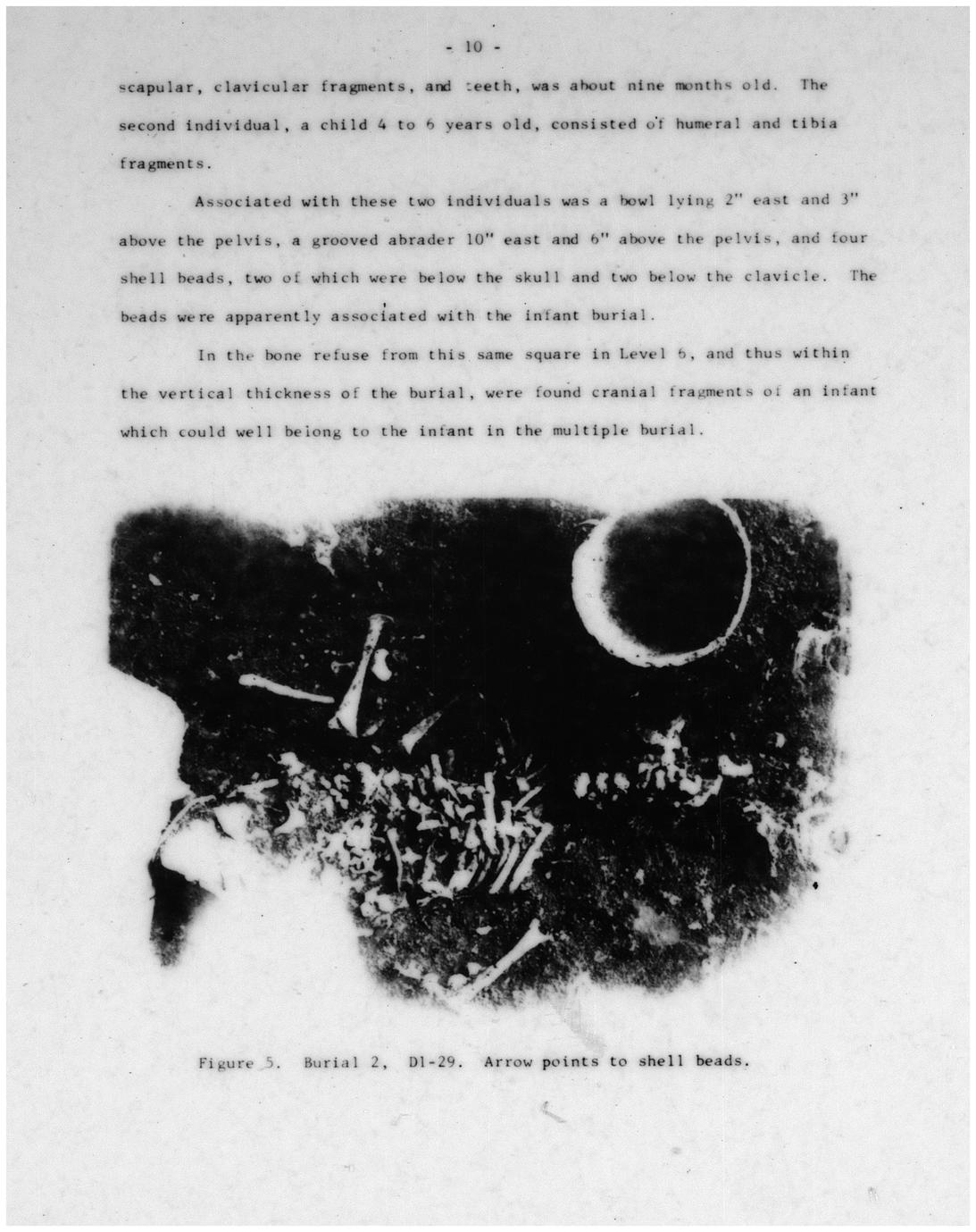 - 10 -

scapular, clavicular fragments, and teeth, was about nine months old. The second individual, a child 4 to 6 years old, consisted of humeral and tibia fragments.

Associated with these two individuals was a bowl lying 2" east and 3" above the pelvis, a grooved abrader 10" east and 6" above the pelvis, and four shell beads, two of which were below the skull and two below the clavicle. The beads were apparently associated with the infant burial.

In the bone refuse from this same square in Level 6, and thus within the vertical thickness of the burial, were found cranial fragments of an infant which could well belong to the infant in the multiple burial.

Figure 5. Burial 2, D1-29. Arrow points to shell beads.